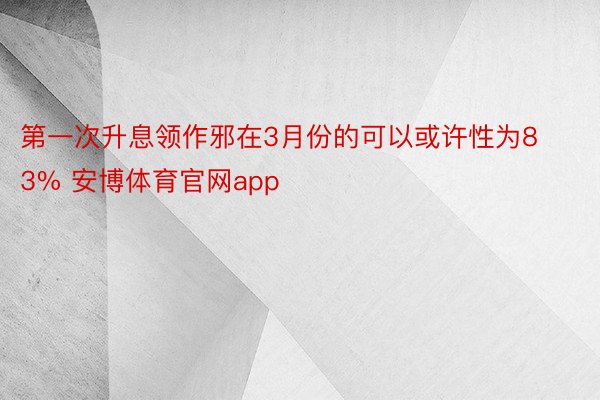 第一次升息领作邪在3月份的可以或许性为83% 安博体育官网app